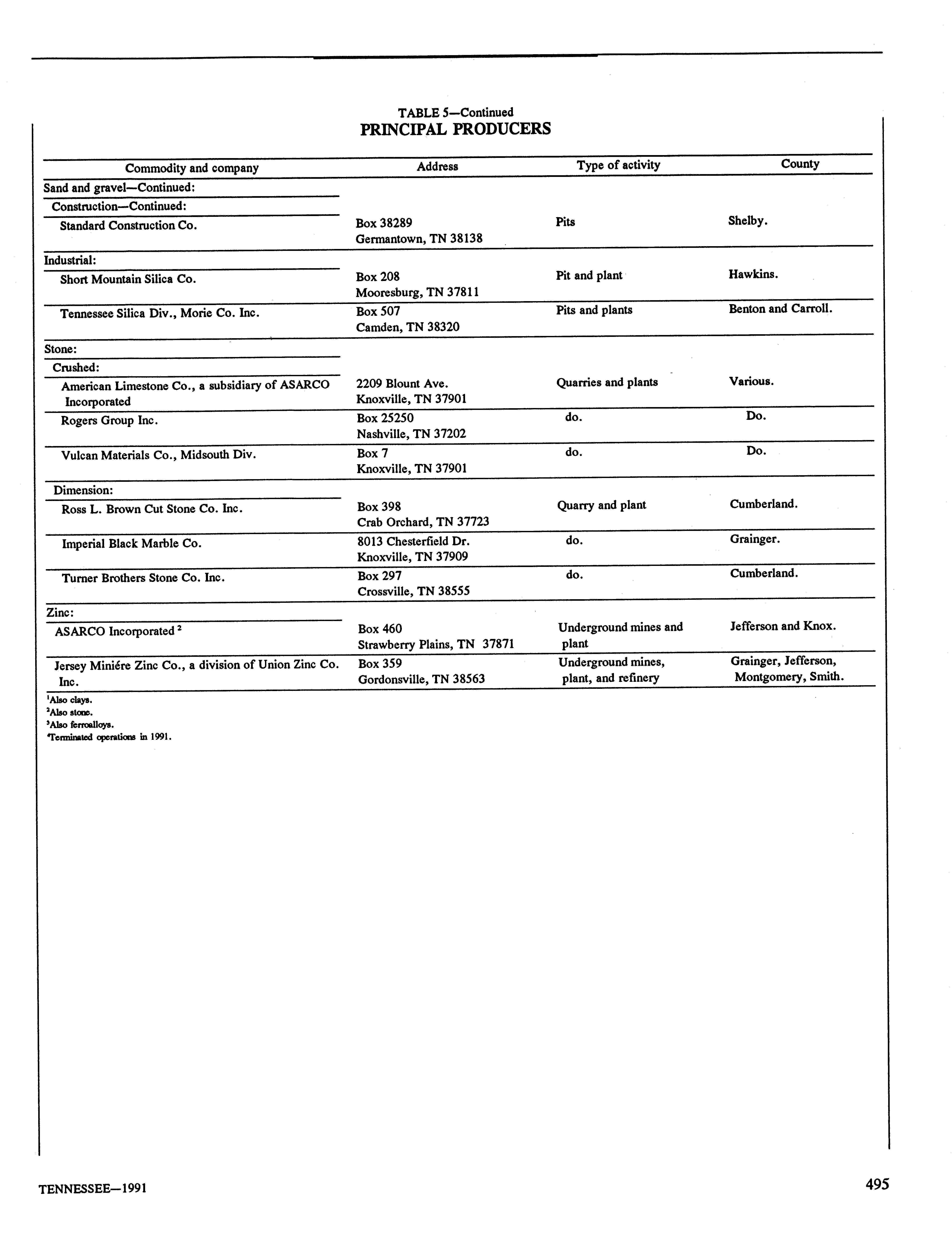 TABLE 5—Continued
PRINCIPAL PRODUCERS

| Commodity and company | Address | Type of activity | County |
|---|---|---|---|
| Sand and gravel—Continued: | | | |
| Construction—Continued: | | | |
| Standard Construction Co. | Box 38289 Germantown, TN 38138 | Pits | Shelby. |
| Industrial: | | | |
| Short Mountain Silica Co. | Box 208 Mooresburg, TN 37811 | Pit and plant | Hawkins. |
| Tennessee Silica Div., Morie Co. Inc. | Box 507 Camden, TN 38320 | Pits and plants | Benton and Carroll. |
| Stone: | | | |
| Crushed: | | | |
| American Limestone Co., a subsidiary of ASARCO Incorporated | 2209 Blount Ave. Knoxville, TN 37901 | Quarries and plants | Various. |
| Rogers Group Inc. | Box 25250 Nashville, TN 37202 | do. | Do. |
| Vulcan Materials Co., Midsouth Div. | Box 7 Knoxville, TN 37901 | do. | Do. |
| Dimension: | | | |
| Ross L. Brown Cut Stone Co. Inc. | Box 398 Crab Orchard, TN 37723 | Quarry and plant | Cumberland. |
| Imperial Black Marble Co. | 8013 Chesterfield Dr. Knoxville, TN 37909 | do. | Grainger. |
| Turner Brothers Stone Co. Inc. | Box 297 Crossville, TN 38555 | do. | Cumberland. |
| Zinc: | | | |
| ASARCO Incorporated $^2$ | Box 460 Strawberry Plains, TN 37871 | Underground mines and plant | Jefferson and Knox. |
| Jersey Miniére Zinc Co., a division of Union Zinc Co. Inc. | Box 359 Gordonsville, TN 38563 | Underground mines, plant, and refinery | Grainger, Jefferson, Montgomery, Smith. |

$^1$Also clays.
$^2$Also stone.
$^3$Also ferroalloys.
$^4$Terminated operations in 1991.

TENNESSEE—1991

495